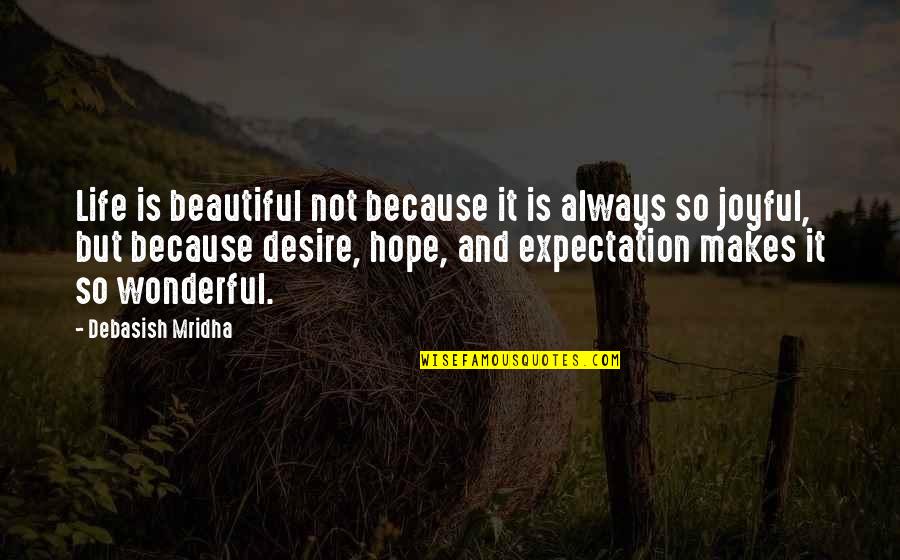 Life is beautiful not because it is always so joyful, but because desire, hope, and expectation makes it so wonderful.

- Debasish Mridha

WISEFAMOUSQUOTES.COM